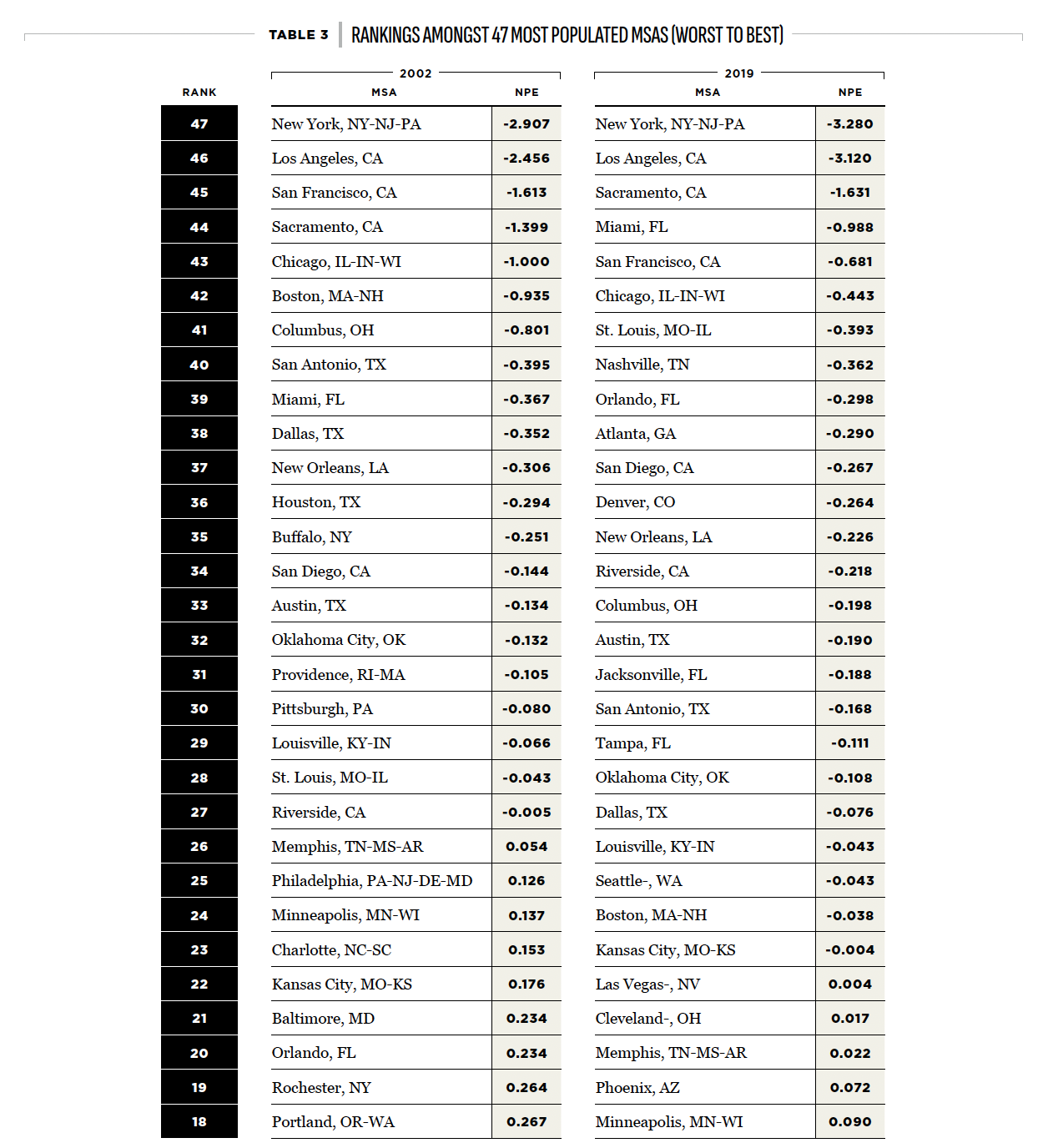 TABLE 3 | RANKINGS AMONGST 47 MOST POPULATED MSAS (WORST TO BEST)

| RANK | 2002 MSA | 2002 NPE | 2019 MSA | 2019 NPE |
|---|---|---|---|---|
| 47 | New York, NY-NJ-PA | -2.907 | New York, NY-NJ-PA | -3.280 |
| 46 | Los Angeles, CA | -2.456 | Los Angeles, CA | -3.120 |
| 45 | San Francisco, CA | -1.613 | Sacramento, CA | -1.631 |
| 44 | Sacramento, CA | -1.399 | Miami, FL | -0.988 |
| 43 | Chicago, IL-IN-WI | -1.000 | San Francisco, CA | -0.681 |
| 42 | Boston, MA-NH | -0.935 | Chicago, IL-IN-WI | -0.443 |
| 41 | Columbus, OH | -0.801 | St. Louis, MO-IL | -0.393 |
| 40 | San Antonio, TX | -0.395 | Nashville, TN | -0.362 |
| 39 | Miami, FL | -0.367 | Orlando, FL | -0.298 |
| 38 | Dallas, TX | -0.352 | Atlanta, GA | -0.290 |
| 37 | New Orleans, LA | -0.306 | San Diego, CA | -0.267 |
| 36 | Houston, TX | -0.294 | Denver, CO | -0.264 |
| 35 | Buffalo, NY | -0.251 | New Orleans, LA | -0.226 |
| 34 | San Diego, CA | -0.144 | Riverside, CA | -0.218 |
| 33 | Austin, TX | -0.134 | Columbus, OH | -0.198 |
| 32 | Oklahoma City, OK | -0.132 | Austin, TX | -0.190 |
| 31 | Providence, RI-MA | -0.105 | Jacksonville, FL | -0.188 |
| 30 | Pittsburgh, PA | -0.080 | San Antonio, TX | -0.168 |
| 29 | Louisville, KY-IN | -0.066 | Tampa, FL | -0.111 |
| 28 | St. Louis, MO-IL | -0.043 | Oklahoma City, OK | -0.108 |
| 27 | Riverside, CA | -0.005 | Dallas, TX | -0.076 |
| 26 | Memphis, TN-MS-AR | 0.054 | Louisville, KY-IN | -0.043 |
| 25 | Philadelphia, PA-NJ-DE-MD | 0.126 | Seattle-, WA | -0.043 |
| 24 | Minneapolis, MN-WI | 0.137 | Boston, MA-NH | -0.038 |
| 23 | Charlotte, NC-SC | 0.153 | Kansas City, MO-KS | -0.004 |
| 22 | Kansas City, MO-KS | 0.176 | Las Vegas-, NV | 0.004 |
| 21 | Baltimore, MD | 0.234 | Cleveland-, OH | 0.017 |
| 20 | Orlando, FL | 0.234 | Memphis, TN-MS-AR | 0.022 |
| 19 | Rochester, NY | 0.264 | Phoenix, AZ | 0.072 |
| 18 | Portland, OR-WA | 0.267 | Minneapolis, MN-WI | 0.090 |